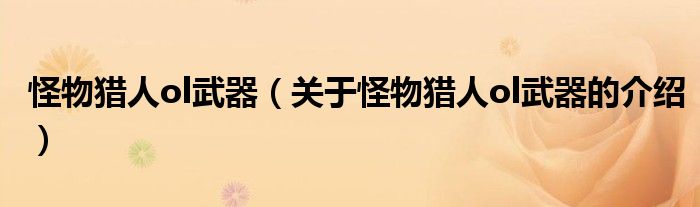 怪物猎人ol武器（关于怪物猎人ol武器的介绍）